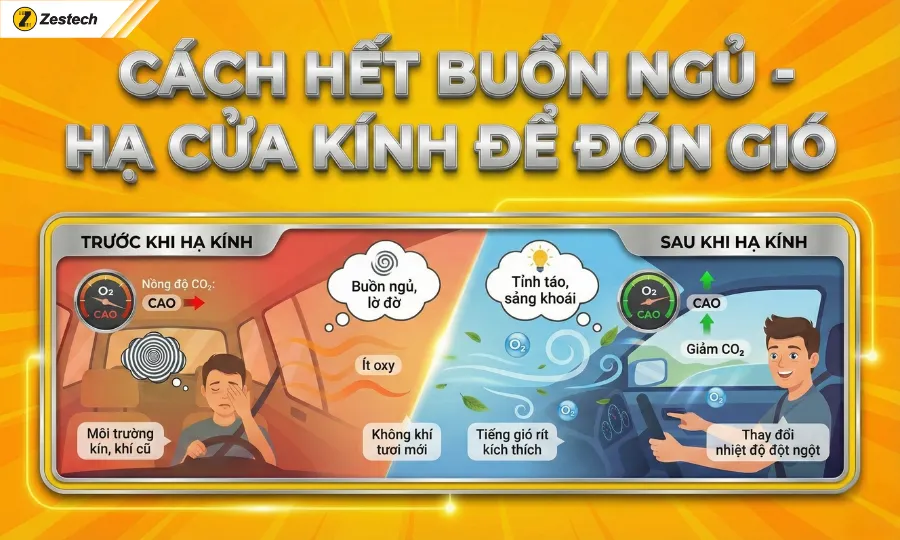 Zestech

CÁCH HẾT BUỒN NGỦ - HẠ CỬA KÍNH ĐỂ ĐÓN GIÓ

TRƯỚC KHI HẠ KÍNH

$O_2$
CAO

Nồng độ $CO_2$:
CAO

Buồn ngủ, lờ đờ

Ít oxy

Môi trường kín, khí cũ

Không khí tươi mới

SAU KHI HẠ KÍNH

Tỉnh táo, sảng khoái

$O_2$
CAO

CAO

Giảm $CO_2$

$O_2$

$O_2$

$O_2$

Tiếng gió rít kích thích

Thay đổi nhiệt độ đột ngột